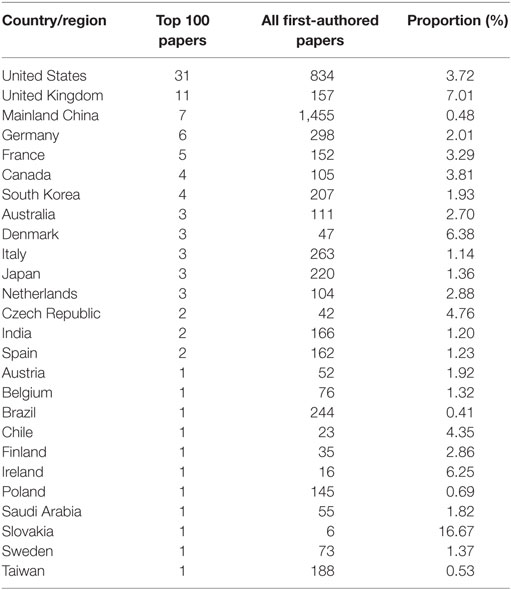 | Country/region | Top 100 papers | All first-authored papers | Proportion (%) |
|---|---|---|---|
| United States | 31 | 834 | 3.72 |
| United Kingdom | 11 | 157 | 7.01 |
| Mainland China | 7 | 1,455 | 0.48 |
| Germany | 6 | 298 | 2.01 |
| France | 5 | 152 | 3.29 |
| Canada | 4 | 105 | 3.81 |
| South Korea | 4 | 207 | 1.93 |
| Australia | 3 | 111 | 2.70 |
| Denmark | 3 | 47 | 6.38 |
| Italy | 3 | 263 | 1.14 |
| Japan | 3 | 220 | 1.36 |
| Netherlands | 3 | 104 | 2.88 |
| Czech Republic | 2 | 42 | 4.76 |
| India | 2 | 166 | 1.20 |
| Spain | 2 | 162 | 1.23 |
| Austria | 1 | 52 | 1.92 |
| Belgium | 1 | 76 | 1.32 |
| Brazil | 1 | 244 | 0.41 |
| Chile | 1 | 23 | 4.35 |
| Finland | 1 | 35 | 2.86 |
| Ireland | 1 | 16 | 6.25 |
| Poland | 1 | 145 | 0.69 |
| Saudi Arabia | 1 | 55 | 1.82 |
| Slovakia | 1 | 6 | 16.67 |
| Sweden | 1 | 73 | 1.37 |
| Taiwan | 1 | 188 | 0.53 |